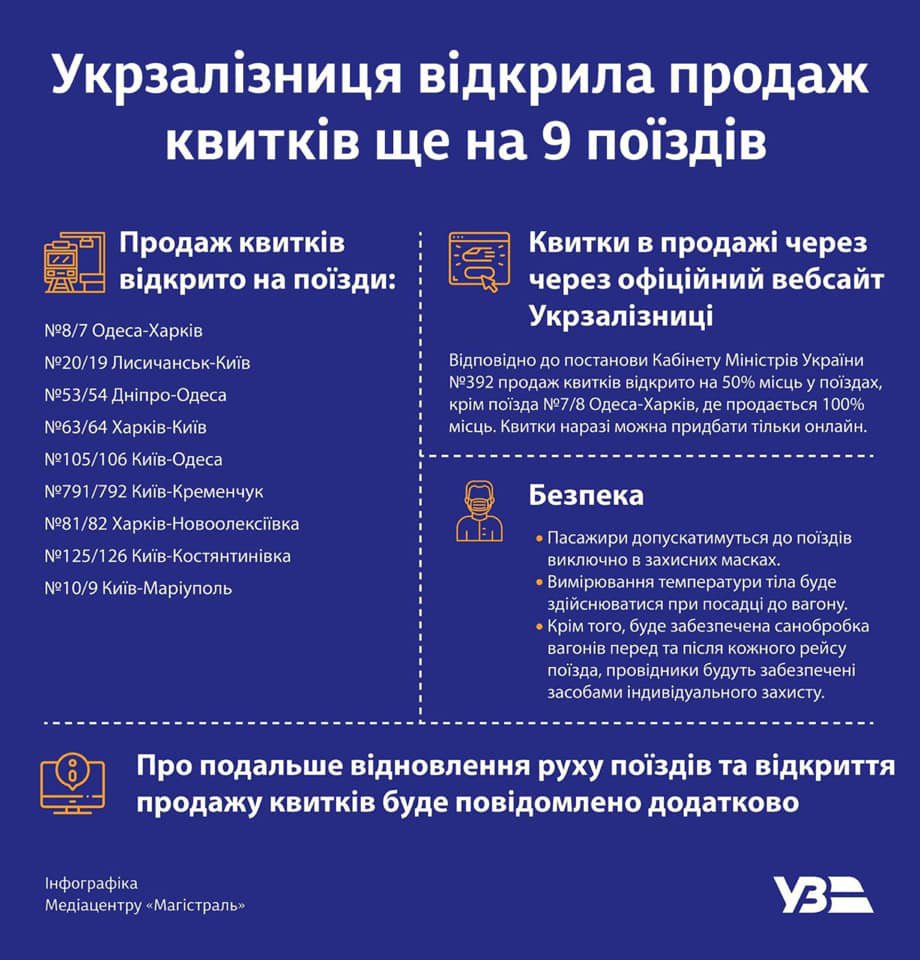 Укрзалізниця відкрила продаж квитків ще на 9 поїздів

Продаж квитків відкрито на поїзди:

№8/7 Одеса-Харків
№20/19 Лисичанськ-Київ
№53/54 Дніпро-Одеса
№63/64 Харків-Київ
№105/106 Київ-Одеса
№791/792 Київ-Кременчук
№81/82 Харків-Новоолексіївка
№125/126 Київ-Костянтинівка
№10/9 Київ-Маріуполь

Квитки в продажі через через офіційний вебсайт Укрзалізниці

Відповідно до постанови Кабінету Міністрів України №392 продаж квитків відкрито на 50% місць у поїздах, крім поїзда №7/8 Одеса-Харків, де продається 100% місць. Квитки наразі можна придбати тільки онлайн.

Безпека

• Пасажири допускатимуться до поїздів виключно в захисних масках.
• Вимірювання температури тіла буде здійснюватися при посадці до вагону.
• Крім того, буде забезпечена санобробка вагонів перед та після кожного рейсу поїзда, провідники будуть забезпечені засобами індивідуального захисту.

Про подальше відновлення руху поїздів та відкриття продажу квитків буде повідомлено додатково

Інфографіка Медіацентру «Магістраль»

УЗ